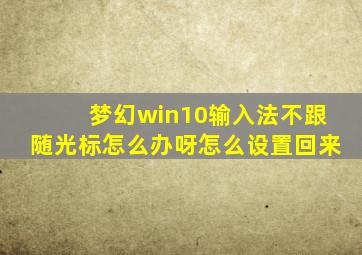 梦幻win10输入法不跟随光标怎么办呀怎么设置回来